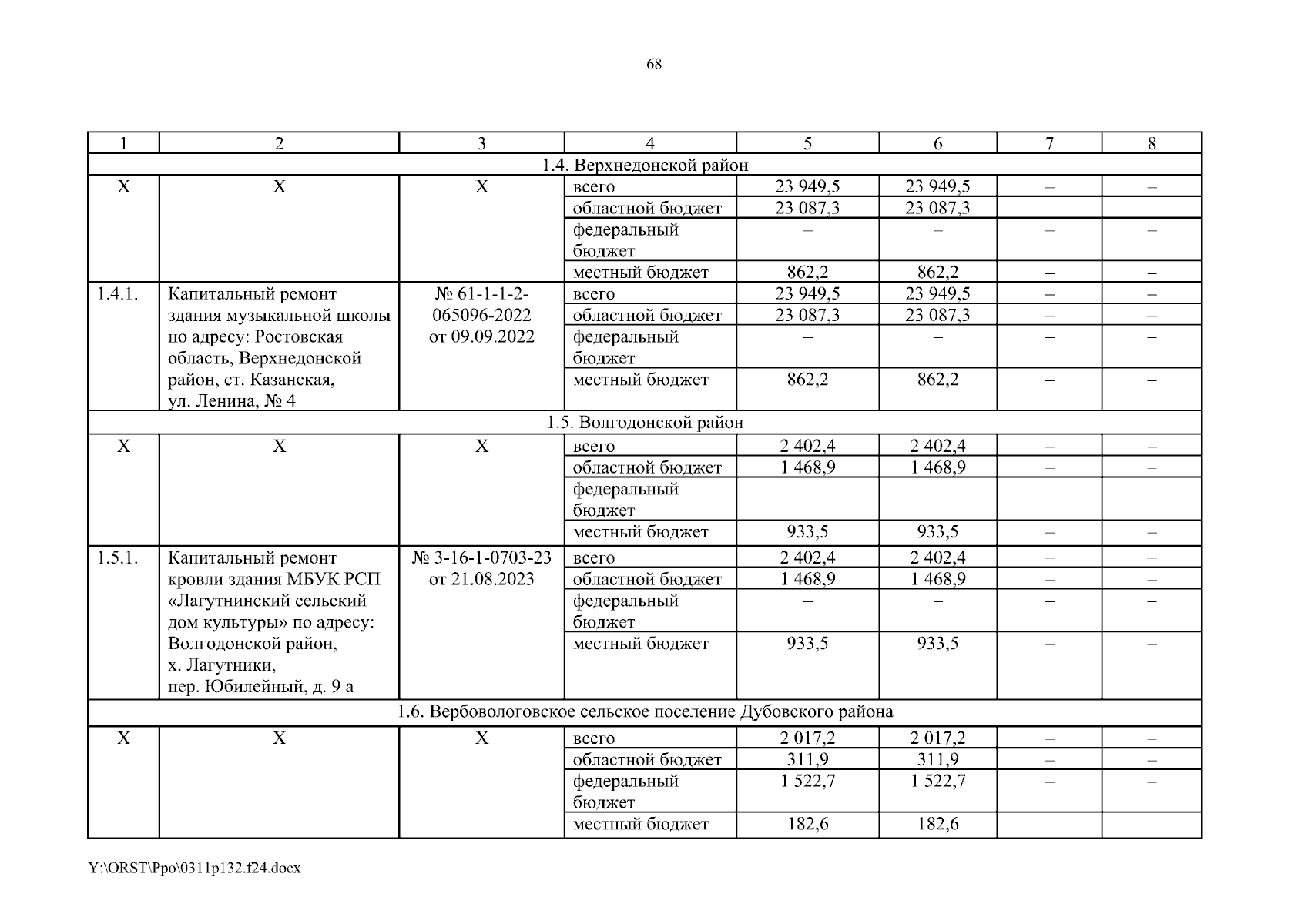 68

| 1 | 2 | 3 | 4 | 5 | 6 | 7 | 8 |
|---|---|---|---|---|---|---|---|
| 1.4. Верхнедонской район | | | | | | | |
| Х | Х | Х | всего | 23 949,5 | 23 949,5 | – | – |
| | | | областной бюджет | 23 087,3 | 23 087,3 | – | – |
| | | | федеральный бюджет | – | – | – | – |
| | | | местный бюджет | 862,2 | 862,2 | – | – |
| 1.4.1. | Капитальный ремонт здания музыкальной школы по адресу: Ростовская область, Верхнедонской район, ст. Казанская, ул. Ленина, № 4 | № 61-1-1-2-065096-2022 от 09.09.2022 | всего | 23 949,5 | 23 949,5 | – | – |
| | | | областной бюджет | 23 087,3 | 23 087,3 | – | – |
| | | | федеральный бюджет | – | – | – | – |
| | | | местный бюджет | 862,2 | 862,2 | – | – |
| 1.5. Волгодонской район | | | | | | | |
| Х | Х | Х | всего | 2 402,4 | 2 402,4 | – | – |
| | | | областной бюджет | 1 468,9 | 1 468,9 | – | – |
| | | | федеральный бюджет | – | – | – | – |
| | | | местный бюджет | 933,5 | 933,5 | – | – |
| 1.5.1. | Капитальный ремонт кровли здания МБУК РСП «Лагутнинский сельский дом культуры» по адресу: Волгодонской район, х. Лагутники, пер. Юбилейный, д. 9 а | № 3-16-1-0703-23 от 21.08.2023 | всего | 2 402,4 | 2 402,4 | – | – |
| | | | областной бюджет | 1 468,9 | 1 468,9 | – | – |
| | | | федеральный бюджет | – | – | – | – |
| | | | местный бюджет | 933,5 | 933,5 | – | – |
| 1.6. Вербовологовское сельское поселение Дубовского района | | | | | | | |
| Х | Х | Х | всего | 2 017,2 | 2 017,2 | – | – |
| | | | областной бюджет | 311,9 | 311,9 | – | – |
| | | | федеральный бюджет | 1 522,7 | 1 522,7 | – | – |
| | | | местный бюджет | 182,6 | 182,6 | – | – |

Y:\ORST\Ppo\0311p132.f24.docx